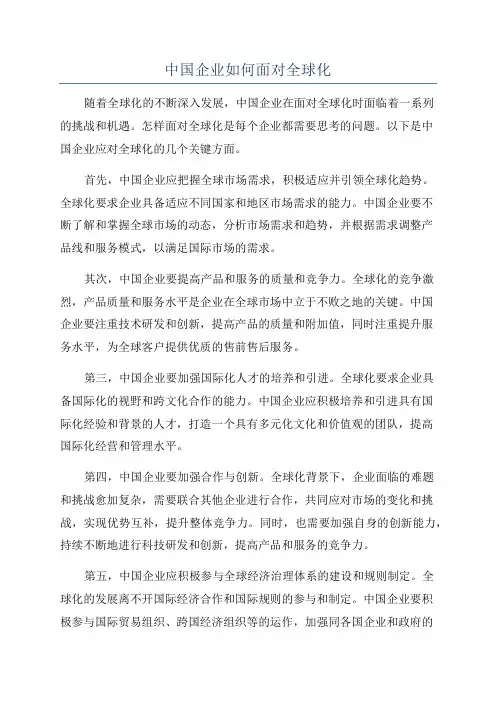 中国企业如何面对全球化

随着全球化的不断深入发展，中国企业在面对全球化时面临着一系列的挑战和机遇。怎样面对全球化是每个企业都需要思考的问题。以下是中国企业应对全球化的几个关键方面。

首先，中国企业应把握全球市场需求，积极适应并引领全球化趋势。全球化要求企业具备适应不同国家和地区市场需求的能力。中国企业要不断了解和掌握全球市场的动态，分析市场需求和趋势，并根据需求调整产品线和服务模式，以满足国际市场的需求。

其次，中国企业要提高产品和服务的质量和竞争力。全球化的竞争激烈，产品质量和服务水平是企业在全球市场中立于不败之地的关键。中国企业要注重技术研发和创新，提高产品的质量和附加值，同时注重提升服务水平，为全球客户提供优质的售前售后服务。

第三，中国企业要加强国际化人才的培养和引进。全球化要求企业具备国际化的视野和跨文化合作的能力。中国企业应积极培养和引进具有国际化经验和背景的人才，打造一个具有多元化文化和价值观的团队，提高国际化经营和管理水平。

第四，中国企业要加强合作与创新。全球化背景下，企业面临的难题和挑战愈加复杂，需要联合其他企业进行合作，共同应对市场的变化和挑战，实现优势互补，提升整体竞争力。同时，也需要加强自身的创新能力，持续不断地进行科技研发和创新，提高产品和服务的竞争力。

第五，中国企业应积极参与全球经济治理体系的建设和规则制定。全球化的发展离不开国际经济合作和国际规则的参与和制定。中国企业要积极参与国际贸易组织、跨国经济组织等的运作，加强同各国企业和政府的